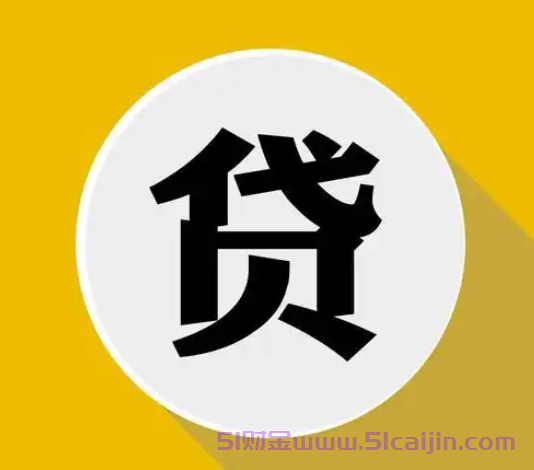 贷

51财金www.51caijin.com